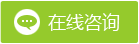 在线咨询